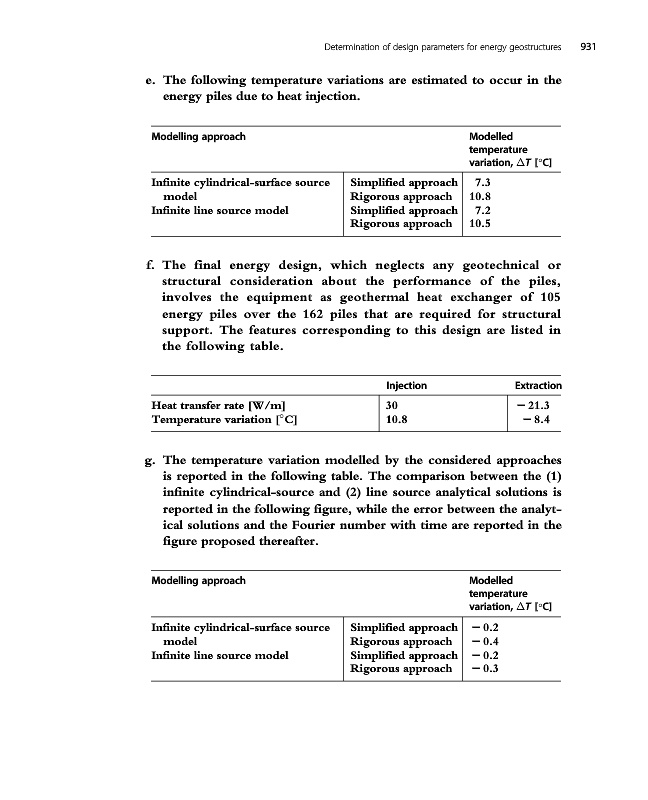 Determination of design parameters for energy geostructures 931

e. The following temperature variations are estimated to occur in the energy piles due to heat injection.

| Modelling approach | | Modelled temperature variation, $\Delta T$ [°C] |
|---|---|---|
| Infinite cylindrical-surface source model | Simplified approach | 7.3 |
| | Rigorous approach | 10.8 |
| Infinite line source model | Simplified approach | 7.2 |
| | Rigorous approach | 10.5 |

f. The final energy design, which neglects any geotechnical or structural consideration about the performance of the piles, involves the equipment as geothermal heat exchanger of 105 energy piles over the 162 piles that are required for structural support. The features corresponding to this design are listed in the following table.

| | Injection | Extraction |
|---|---|---|
| Heat transfer rate [W/m] | 30 | − 21.3 |
| Temperature variation [°C] | 10.8 | − 8.4 |

g. The temperature variation modelled by the considered approaches is reported in the following table. The comparison between the (1) infinite cylindrical-source and (2) line source analytical solutions is reported in the following figure, while the error between the analytical solutions and the Fourier number with time are reported in the figure proposed thereafter.

| Modelling approach | | Modelled temperature variation, $\Delta T$ [°C] |
|---|---|---|
| Infinite cylindrical-surface source model | Simplified approach | − 0.2 |
| | Rigorous approach | − 0.4 |
| Infinite line source model | Simplified approach | − 0.2 |
| | Rigorous approach | − 0.3 |